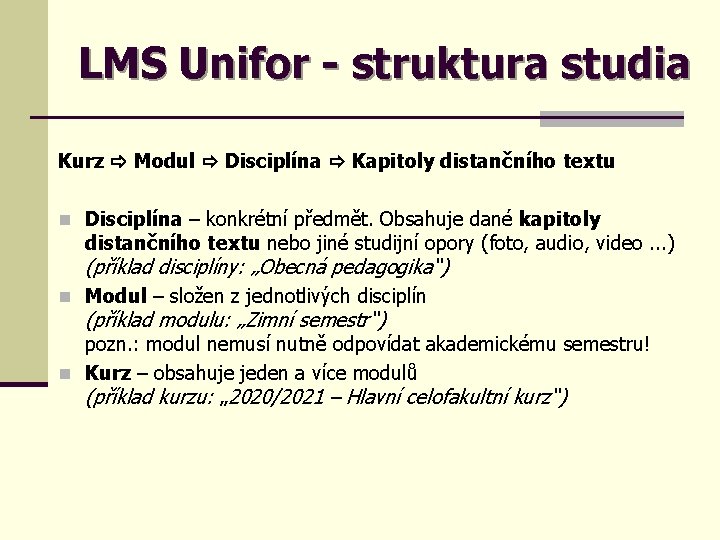 LMS Unifor - struktura studia

Kurz ⇨ Modul ⇨ Disciplína ⇨ Kapitoly distančního textu

Disciplína – konkrétní předmět. Obsahuje dané kapitoly distančního textu nebo jiné studijní opory (foto, audio, video ...) (příklad disciplíny: „Obecná pedagogika")

Modul – složen z jednotlivých disciplín (příklad modulu: „Zimní semestr") pozn.: modul nemusí nutně odpovídat akademickému semestru!

Kurz – obsahuje jeden a více modulů (příklad kurzu: „2020/2021 – Hlavní celofakultní kurz")